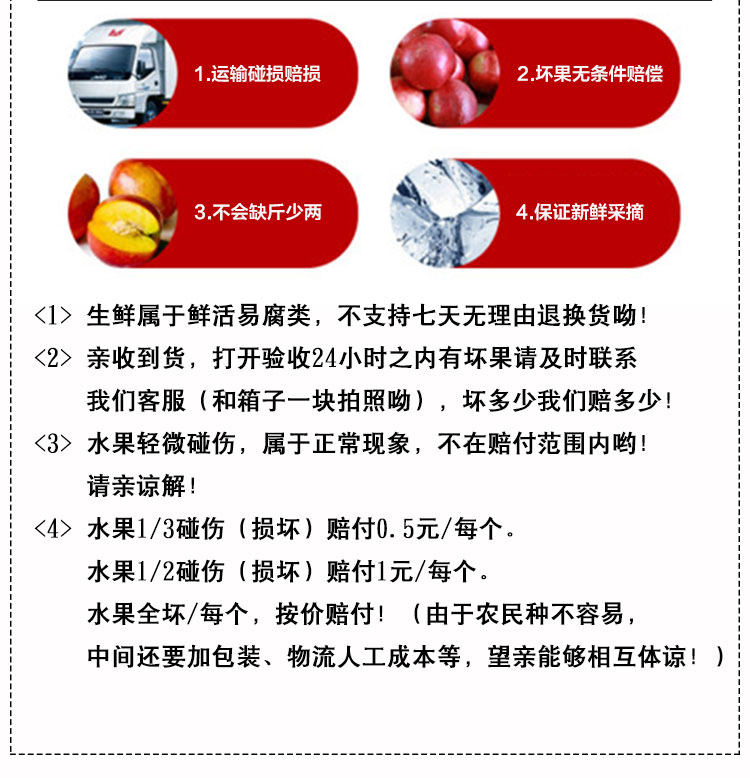 1.运输碰损赔损

2.坏果无条件赔偿

3.不会缺斤少两

4.保证新鲜采摘

<1> 生鲜属于鲜活易腐类，不支持七天无理由退换货呦！

<2> 亲收到货，打开验收24小时之内有坏果请及时联系我们客服（和箱子一块拍照呦），坏多少我们赔多少！

<3> 水果轻微碰伤，属于正常现象，不在赔付范围内哟！请亲谅解！

<4> 水果1/3碰伤（损坏）赔付0.5元/每个。
水果1/2碰伤（损坏）赔付1元/每个。
水果全坏/每个，按价赔付！（由于农民种不容易，中间还要加包装、物流人工成本等，望亲能够相互体谅！）